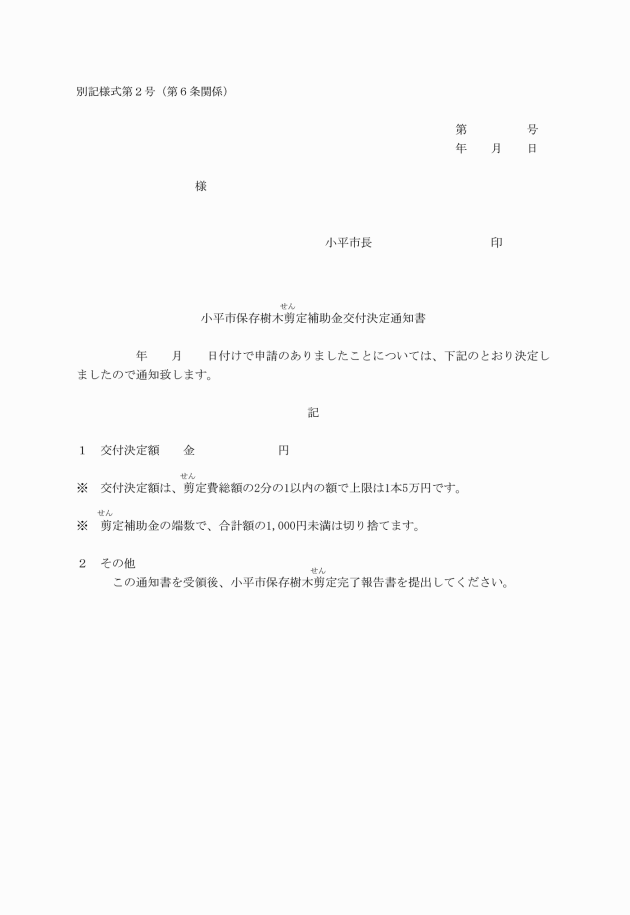 別記様式第２号（第６条関係）

第　　　　号
年　　月　　日

様

小平市長　　　　　　　　　印

小平市保存樹木剪（せん）定補助金交付決定通知書

年　　月　　日付けで申請のありましたことについては、下記のとおり決定しましたので通知致します。

記

１　交付決定額　　金　　　　　　　円

※　交付決定額は、剪（せん）定費総額の2分の1以内の額で上限は1本5万円です。

※　剪（せん）定補助金の端数で、合計額の1,000円未満は切り捨てます。

２　その他
この通知書を受領後、小平市保存樹木剪（せん）定完了報告書を提出してください。